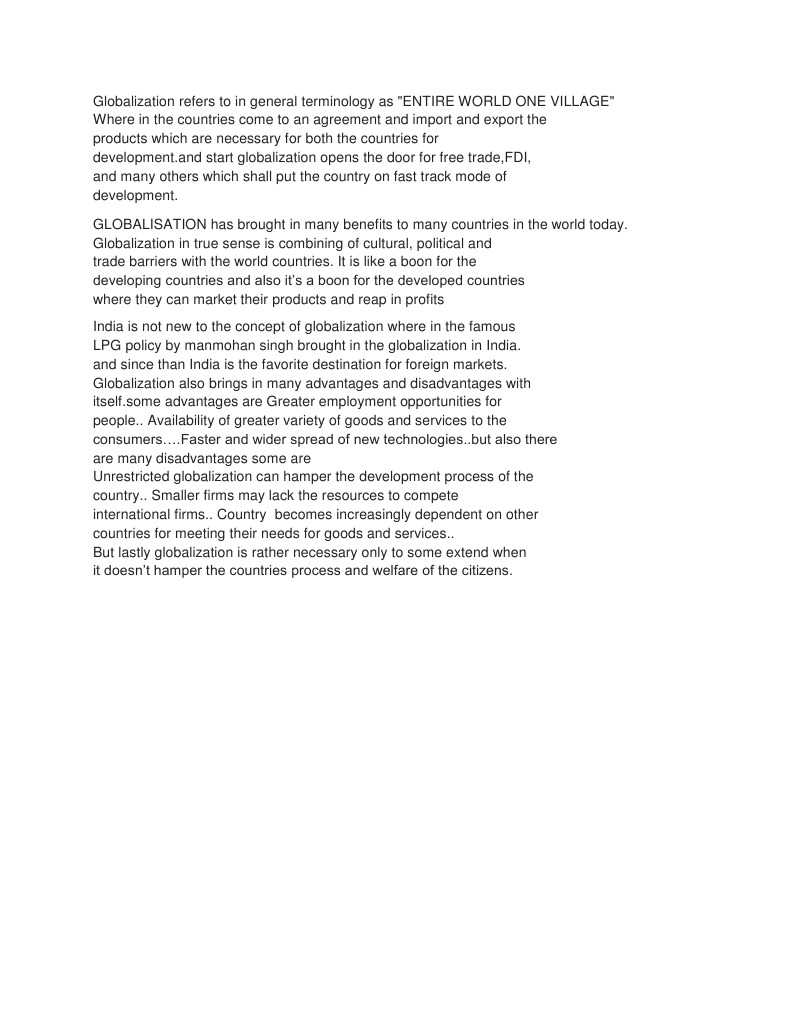 Globalization refers to in general terminology as "ENTIRE WORLD ONE VILLAGE" Where in the countries come to an agreement and import and export the products which are necessary for both the countries for development.and start globalization opens the door for free trade,FDI, and many others which shall put the country on fast track mode of development.

GLOBALISATION has brought in many benefits to many countries in the world today. Globalization in true sense is combining of cultural, political and trade barriers with the world countries. It is like a boon for the developing countries and also it's a boon for the developed countries where they can market their products and reap in profits

India is not new to the concept of globalization where in the famous LPG policy by manmohan singh brought in the globalization in India. and since than India is the favorite destination for foreign markets. Globalization also brings in many advantages and disadvantages with itself.some advantages are Greater employment opportunities for people.. Availability of greater variety of goods and services to the consumers….Faster and wider spread of new technologies..but also there are many disadvantages some are
Unrestricted globalization can hamper the development process of the country.. Smaller firms may lack the resources to compete international firms.. Country becomes increasingly dependent on other countries for meeting their needs for goods and services..
But lastly globalization is rather necessary only to some extend when it doesn't hamper the countries process and welfare of the citizens.